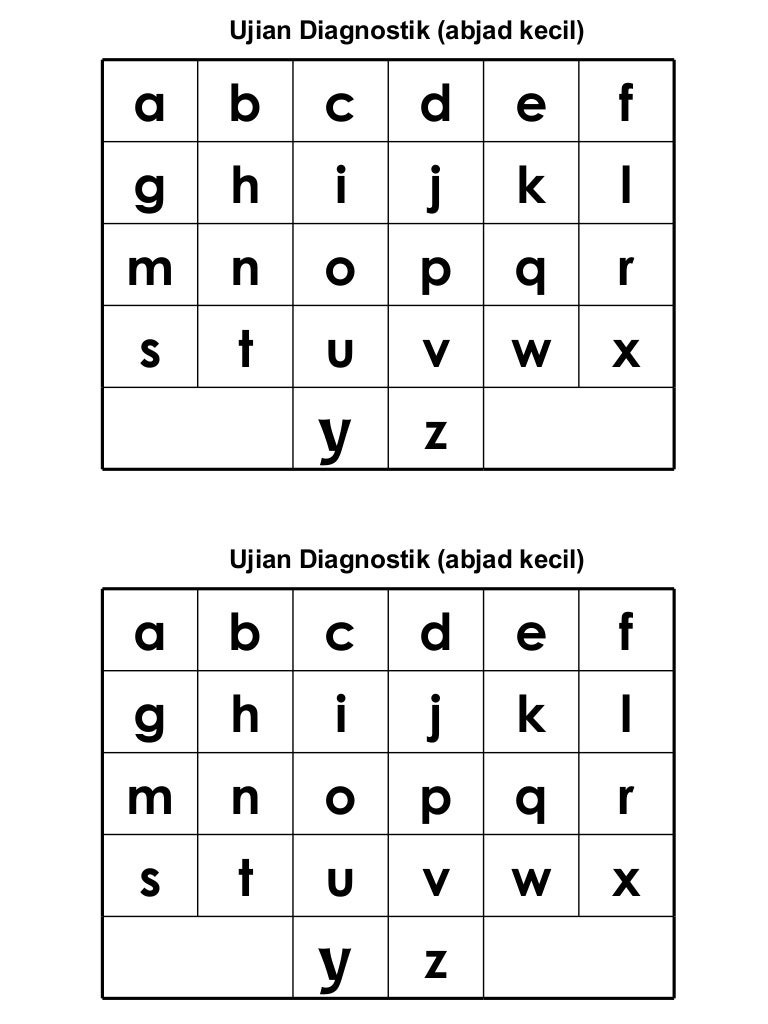 Ujian Diagnostik (abjad kecil)

| a | b | c | d | e | f |
|---|---|---|---|---|---|
| g | h | i | j | k | l |
| m | n | o | p | q | r |
| s | t | u | v | w | x |
| | | y | z | | |

Ujian Diagnostik (abjad kecil)

| a | b | c | d | e | f |
|---|---|---|---|---|---|
| g | h | i | j | k | l |
| m | n | o | p | q | r |
| s | t | u | v | w | x |
| | | y | z | | |